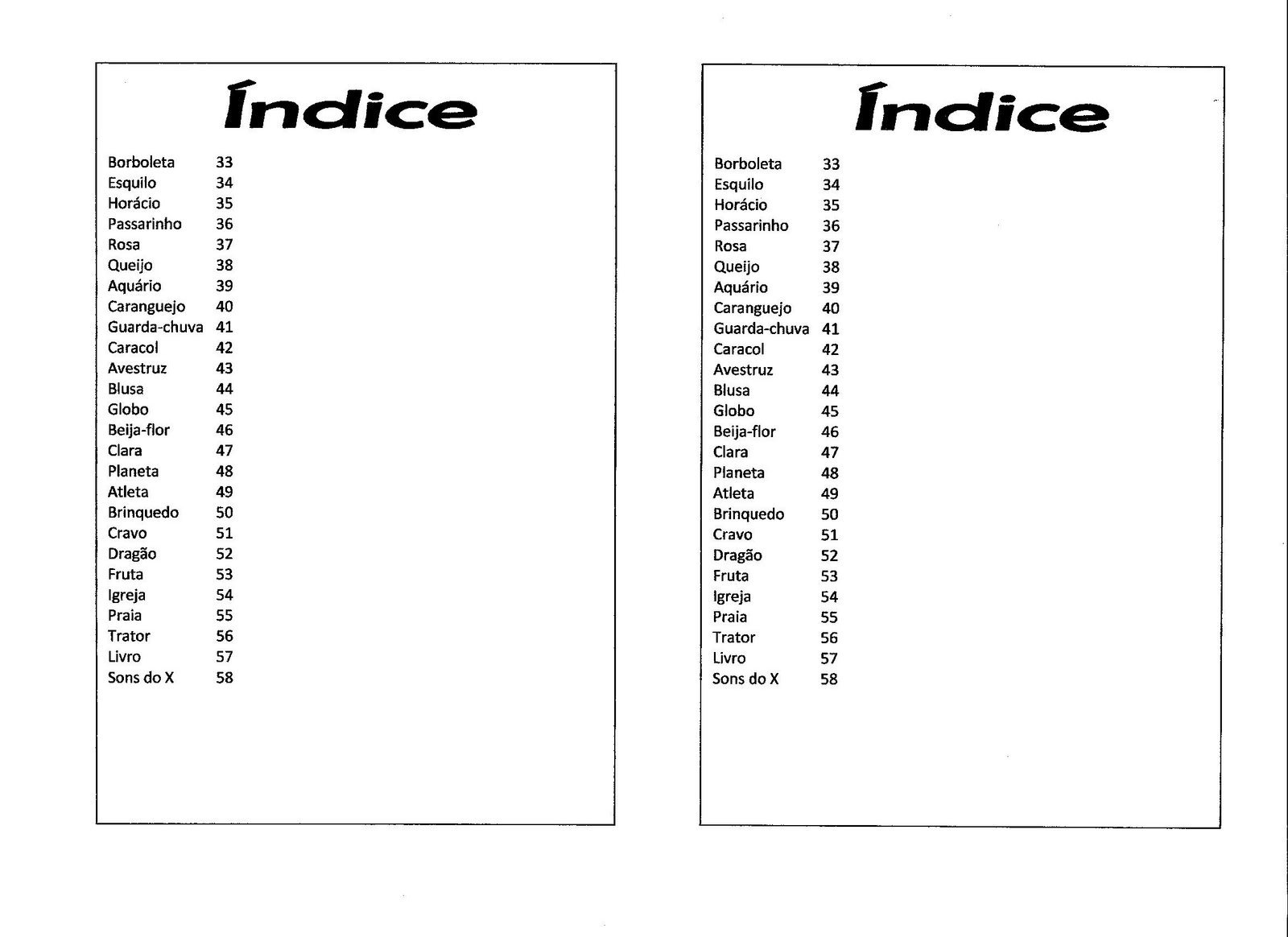 Índice

Borboleta 33
Esquilo 34
Horácio 35
Passarinho 36
Rosa 37
Queijo 38
Aquário 39
Caranguejo 40
Guarda-chuva 41
Caracol 42
Avestruz 43
Blusa 44
Globo 45
Beija-flor 46
Clara 47
Planeta 48
Atleta 49
Brinquedo 50
Cravo 51
Dragão 52
Fruta 53
Igreja 54
Praia 55
Trator 56
Livro 57
Sons do X 58

Índice

Borboleta 33
Esquilo 34
Horácio 35
Passarinho 36
Rosa 37
Queijo 38
Aquário 39
Caranguejo 40
Guarda-chuva 41
Caracol 42
Avestruz 43
Blusa 44
Globo 45
Beija-flor 46
Clara 47
Planeta 48
Atleta 49
Brinquedo 50
Cravo 51
Dragão 52
Fruta 53
Igreja 54
Praia 55
Trator 56
Livro 57
Sons do X 58